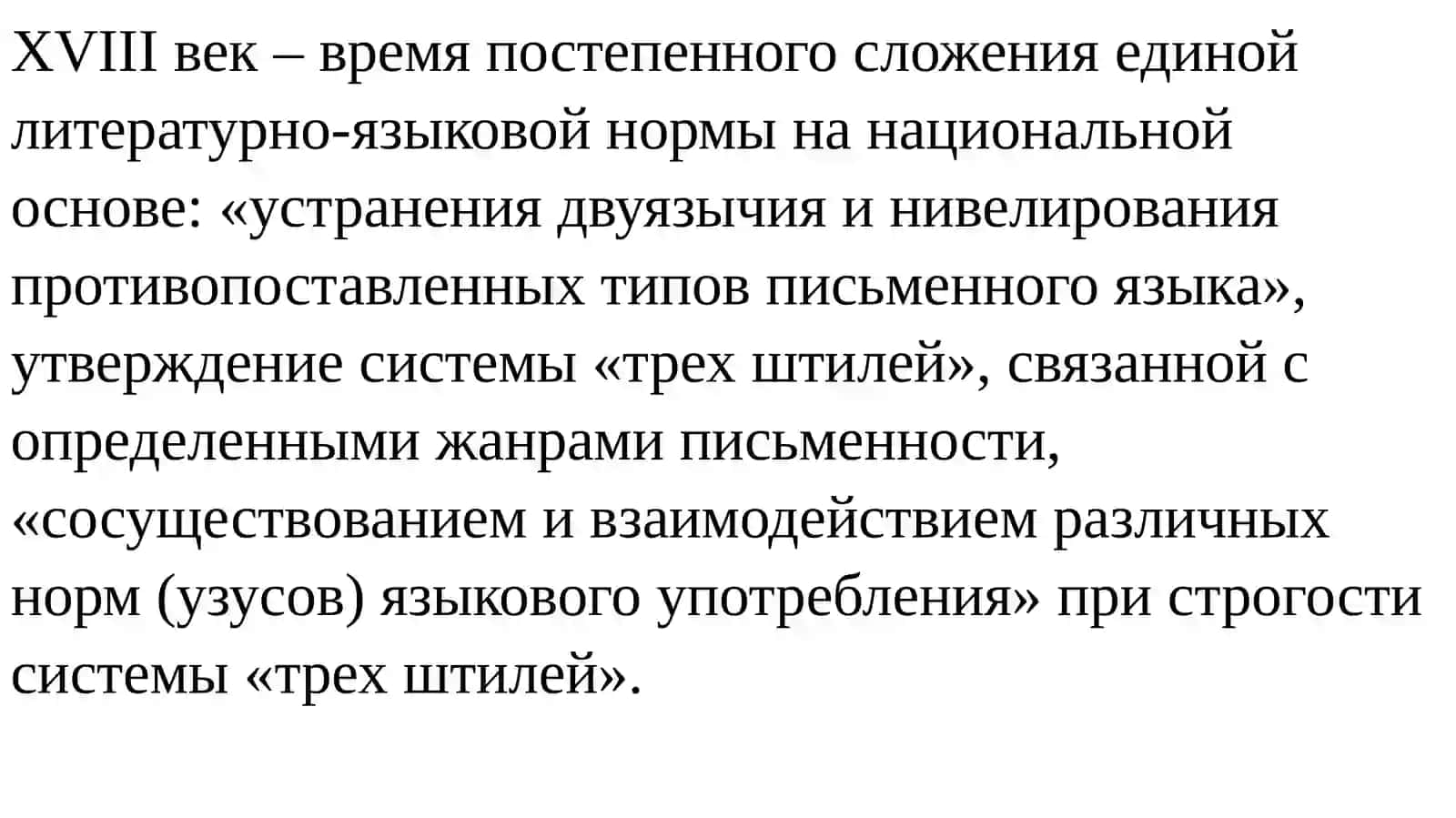 XVIII век – время постепенного сложения единой литературно-языковой нормы на национальной основе: «устранения двуязычия и нивелирования противопоставленных типов письменного языка», утверждение системы «трех штилей», связанной с определенными жанрами письменности, «сосуществованием и взаимодействием различных норм (узусов) языкового употребления» при строгости системы «трех штилей».